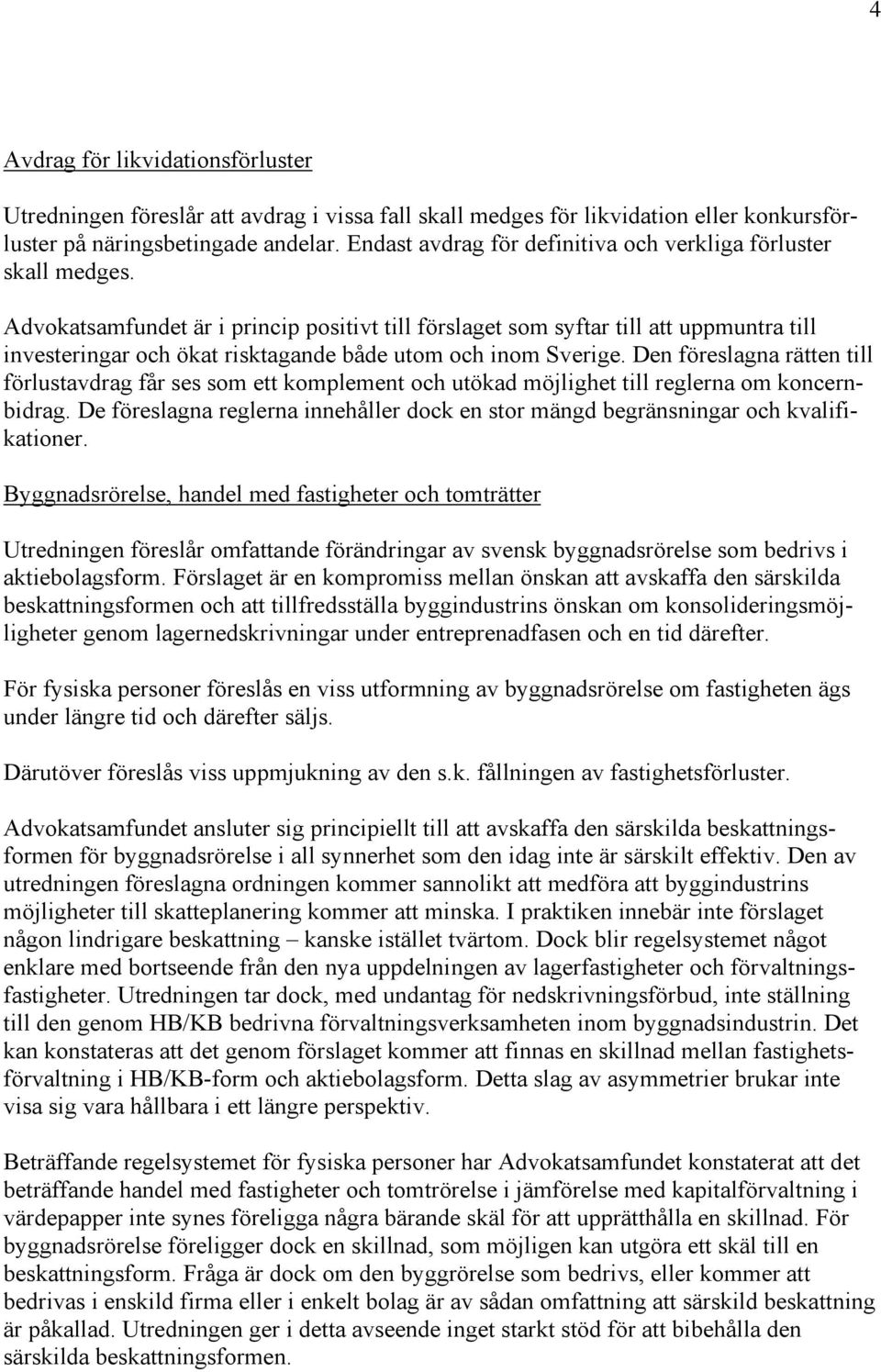 4

Avdrag för likvidationsförluster

Utredningen föreslår att avdrag i vissa fall skall medges för likvidation eller konkursförluster på näringsbetingade andelar. Endast avdrag för definitiva och verkliga förluster skall medges.

Advokatsamfundet är i princip positivt till förslaget som syftar till att uppmuntra till investeringar och ökat risktagande både utom och inom Sverige. Den föreslagna rätten till förlustavdrag får ses som ett komplement och utökad möjlighet till reglerna om koncernbidrag. De föreslagna reglerna innehåller dock en stor mängd begränsningar och kvalifikationer.

Byggnadsrörelse, handel med fastigheter och tomträtter

Utredningen föreslår omfattande förändringar av svensk byggnadsrörelse som bedrivs i aktiebolagsform. Förslaget är en kompromiss mellan önskan att avskaffa den särskilda beskattningsformen och att tillfredsställa byggindustrins önskan om konsolideringsmöjligheter genom lagernedskrivningar under entreprenadfasen och en tid därefter.

För fysiska personer föreslås en viss utformning av byggnadsrörelse om fastigheten ägs under längre tid och därefter säljs.

Därutöver föreslås viss uppmjukning av den s.k. fållningen av fastighetsförluster.

Advokatsamfundet ansluter sig principiellt till att avskaffa den särskilda beskattningsformen för byggnadsrörelse i all synnerhet som den idag inte är särskilt effektiv. Den av utredningen föreslagna ordningen kommer sannolikt att medföra att byggindustrins möjligheter till skatteplanering kommer att minska. I praktiken innebär inte förslaget någon lindrigare beskattning – kanske istället tvärtom. Dock blir regelsystemet något enklare med bortseende från den nya uppdelningen av lagerfastigheter och förvaltningsfastigheter. Utredningen tar dock, med undantag för nedskrivningsförbud, inte ställning till den genom HB/KB bedrivna förvaltningsverksamheten inom byggnadsindustrin. Det kan konstateras att det genom förslaget kommer att finnas en skillnad mellan fastighetsförvaltning i HB/KB-form och aktiebolagsform. Detta slag av asymmetrier brukar inte visa sig vara hållbara i ett längre perspektiv.

Beträffande regelsystemet för fysiska personer har Advokatsamfundet konstaterat att det beträffande handel med fastigheter och tomtrörelse i jämförelse med kapitalförvaltning i värdepapper inte synes föreligga några bärande skäl för att upprätthålla en skillnad. För byggnadsrörelse föreligger dock en skillnad, som möjligen kan utgöra ett skäl till en beskattningsform. Fråga är dock om den byggrörelse som bedrivs, eller kommer att bedrivas i enskild firma eller i enkelt bolag är av sådan omfattning att särskild beskattning är påkallad. Utredningen ger i detta avseende inget starkt stöd för att bibehålla den särskilda beskattningsformen.